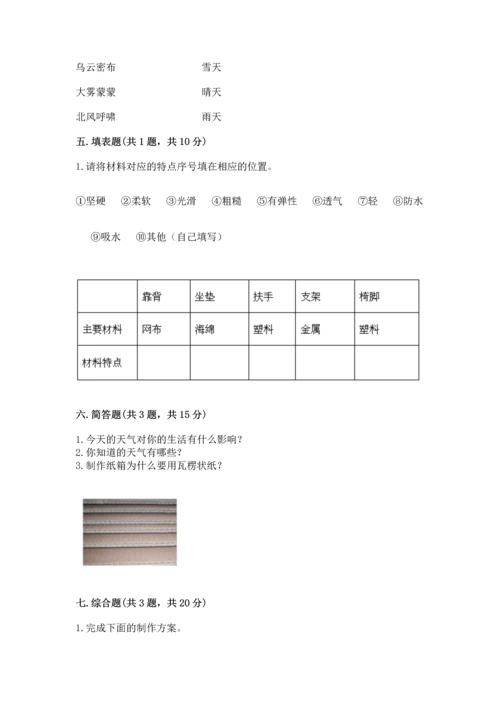 乌云密布　　　　　　雪天

大雾蒙蒙　　　　　　晴天

北风呼啸　　　　　　雨天

五. 填表题(共 1 题，共 10 分)

1. 请将材料对应的特点序号填在相应的位置。

①坚硬　②柔软　③光滑　④粗糙　⑤有弹性　⑥透气　⑦轻　⑧防水

⑨吸水　⑩其他（自己填写）

| | 靠背 | 坐垫 | 扶手 | 支架 | 椅脚 |
|---|---|---|---|---|---|
| 主要材料 | 网布 | 海绵 | 塑料 | 金属 | 塑料 |
| 材料特点 | | | | | |

六. 简答题(共 3 题，共 15 分)

1. 今天的天气对你的生活有什么影响？
2. 你知道的天气有哪些？
3. 制作纸箱为什么要用瓦楞状纸？

七. 综合题(共 3 题，共 20 分)

1. 完成下面的制作方案。